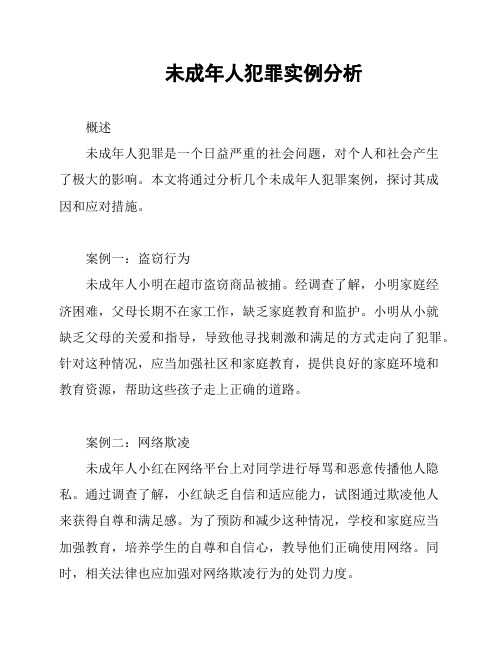 未成年人犯罪实例分析

概述

未成年人犯罪是一个日益严重的社会问题，对个人和社会产生了极大的影响。本文将通过分析几个未成年人犯罪案例，探讨其成因和应对措施。

案例一：盗窃行为

未成年人小明在超市盗窃商品被捕。经调查了解，小明家庭经济困难，父母长期不在家工作，缺乏家庭教育和监护。小明从小就缺乏父母的关爱和指导，导致他寻找刺激和满足的方式走向了犯罪。针对这种情况，应当加强社区和家庭教育，提供良好的家庭环境和教育资源，帮助这些孩子走上正确的道路。

案例二：网络欺凌

未成年人小红在网络平台上对同学进行辱骂和恶意传播他人隐私。通过调查了解，小红缺乏自信和适应能力，试图通过欺凌他人来获得自尊和满足感。为了预防和减少这种情况，学校和家庭应当加强教育，培养学生的自尊和自信心，教导他们正确使用网络。同时，相关法律也应加强对网络欺凌行为的处罚力度。